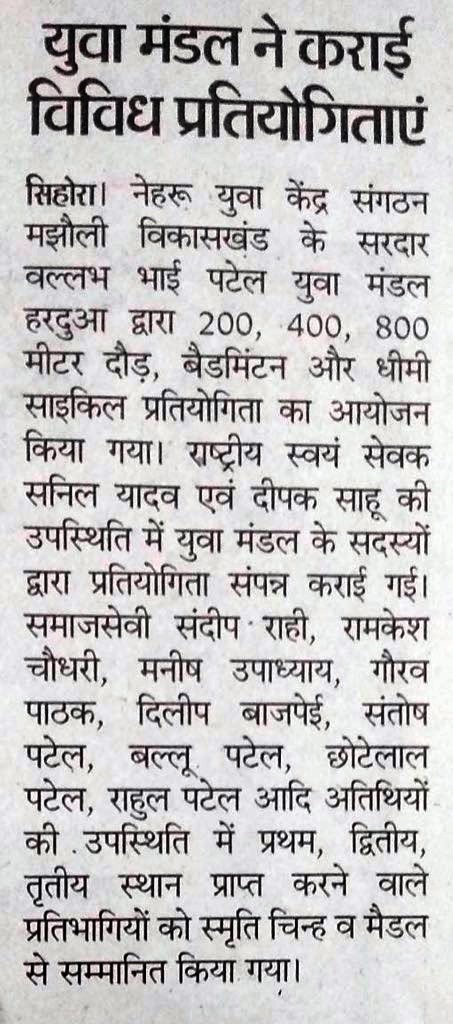 युवा मंडल ने कराई विविध प्रतियोगिताएं

सिहोरा। नेहरू युवा केंद्र संगठन मझौली विकासखंड के सरदार वल्लभ भाई पटेल युवा मंडल हरदुआ द्वारा 200, 400, 800 मीटर दौड़, बैडमिंटन और धीमी साइकिल प्रतियोगिता का आयोजन किया गया। राष्ट्रीय स्वयं सेवक सनिल यादव एवं दीपक साहू की उपस्थिति में युवा मंडल के सदस्यों द्वारा प्रतियोगिता संपन्न कराई गई। समाजसेवी संदीप राही, रामकेश चौधरी, मनीष उपाध्याय, गौरव पाठक, दिलीप बाजपेई, संतोष पटेल, बल्लू पटेल, छोटेलाल पटेल, राहुल पटेल आदि अतिथियों की उपस्थिति में प्रथम, द्वितीय, तृतीय स्थान प्राप्त करने वाले प्रतिभागियों को स्मृति चिन्ह व मैडल से सम्मानित किया गया।